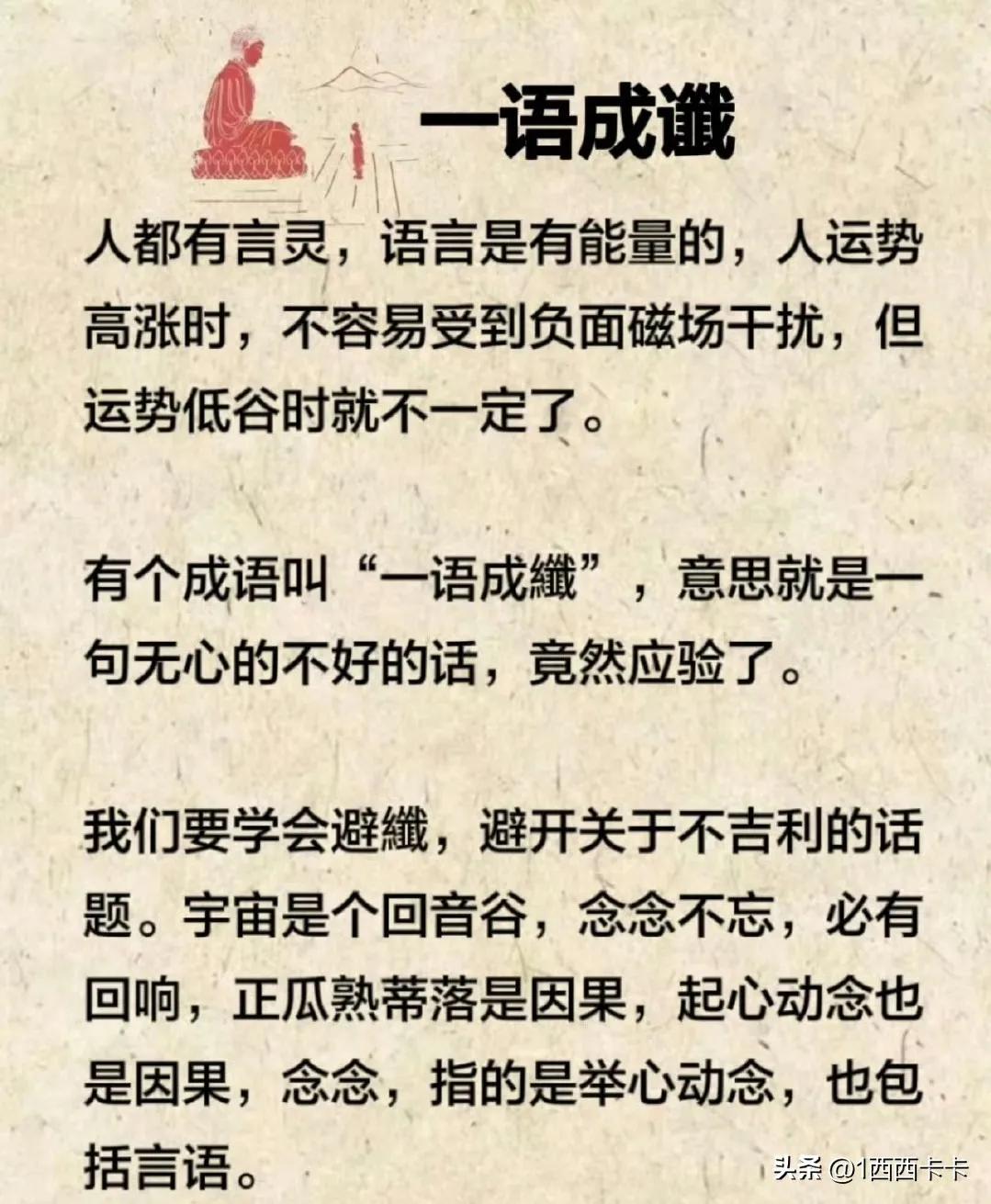 一语成谶

人都有言灵，语言是有能量的，人运势高涨时，不容易受到负面磁场干扰，但运势低谷时就不一定了。

有个成语叫“一语成纖”，意思就是一句无心的不好的话，竟然应验了。

我们要学会避纖，避开关于不吉利的话题。宇宙是个回音谷，念念不忘，必有回响，正瓜熟蒂落是因果，起心动念也是因果，念念，指的是举心动念，也包括言语。

头条 @1西西卡卡